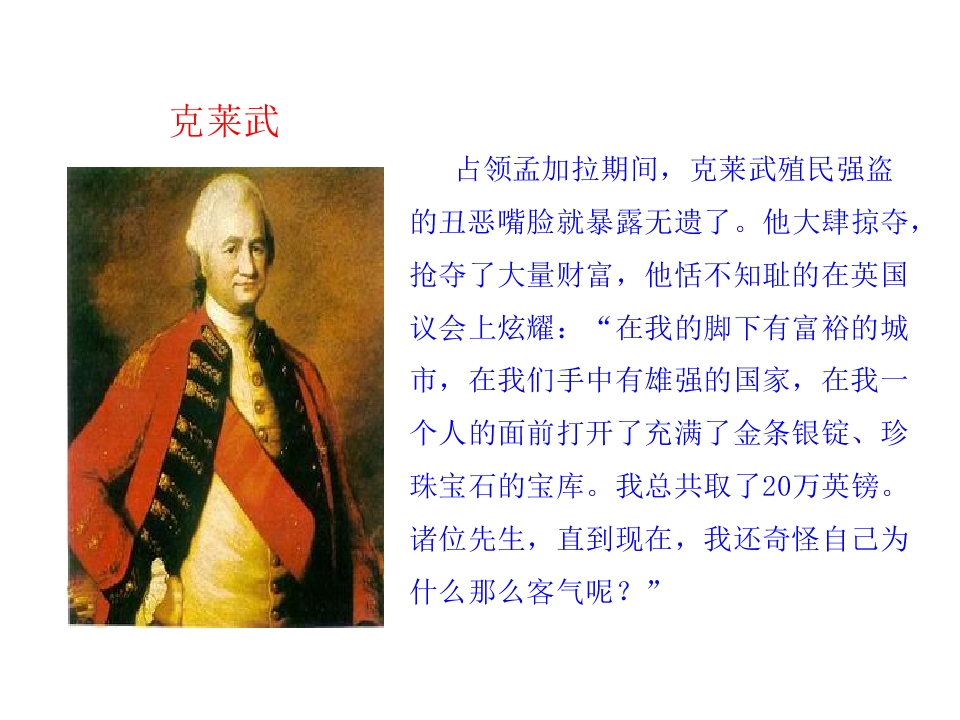 克莱武

占领孟加拉期间，克莱武殖民强盗的丑恶嘴脸就暴露无遗了。他大肆掠夺，抢夺了大量财富，他恬不知耻的在英国议会上炫耀：“在我的脚下有富裕的城市，在我们手中有雄强的国家，在我一个人的面前打开了充满了金条银锭、珍珠宝石的宝库。我总共取了20万英镑。诸位先生，直到现在，我还奇怪自己为什么那么客气呢？”